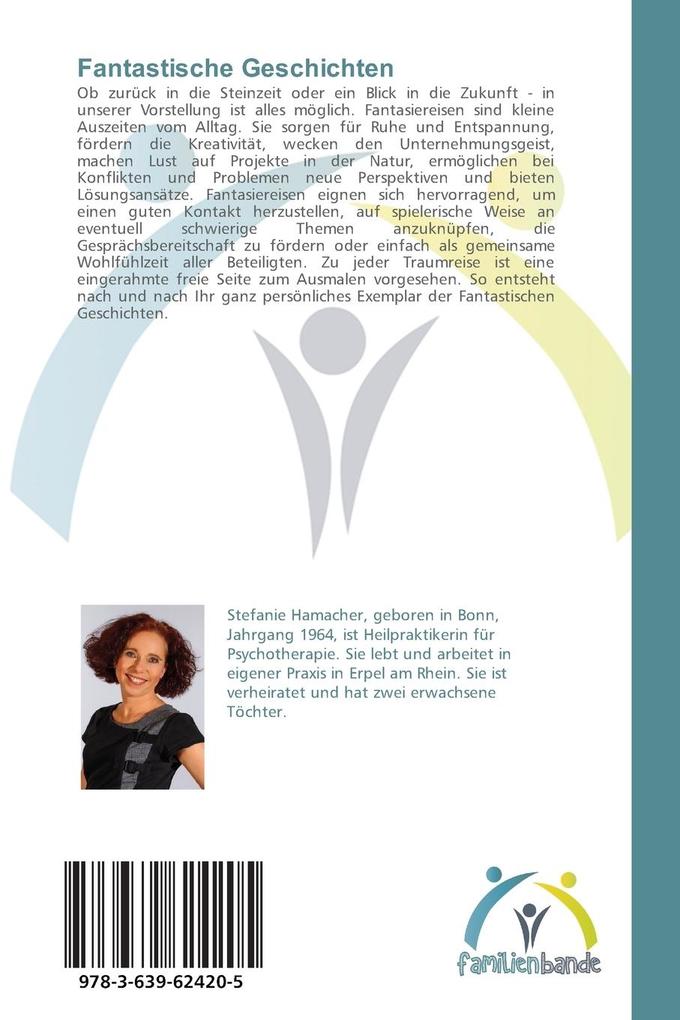 Fantastische Geschichten

Ob zurück in die Steinzeit oder ein Blick in die Zukunft - in unserer Vorstellung ist alles möglich. Fantasiereisen sind kleine Auszeiten vom Alltag. Sie sorgen für Ruhe und Entspannung, fördern die Kreativität, wecken den Unternehmungsgeist, machen Lust auf Projekte in der Natur, ermöglichen bei Konflikten und Problemen neue Perspektiven und bieten Lösungsansätze. Fantasiereisen eignen sich hervorragend, um einen guten Kontakt herzustellen, auf spielerische Weise an eventuell schwierige Themen anzuknüpfen, die Gesprächsbereitschaft zu fördern oder einfach als gemeinsame Wohlfühlzeit aller Beteiligten. Zu jeder Traumreise ist eine eingerahmte freie Seite zum Ausmalen vorgesehen. So entsteht nach und nach Ihr ganz persönliches Exemplar der Fantastischen Geschichten.

Stefanie Hamacher, geboren in Bonn, Jahrgang 1964, ist Heilpraktikerin für Psychotherapie. Sie lebt und arbeitet in eigener Praxis in Erpel am Rhein. Sie ist verheiratet und hat zwei erwachsene Töchter.

978-3-639-62420-5

familienbande